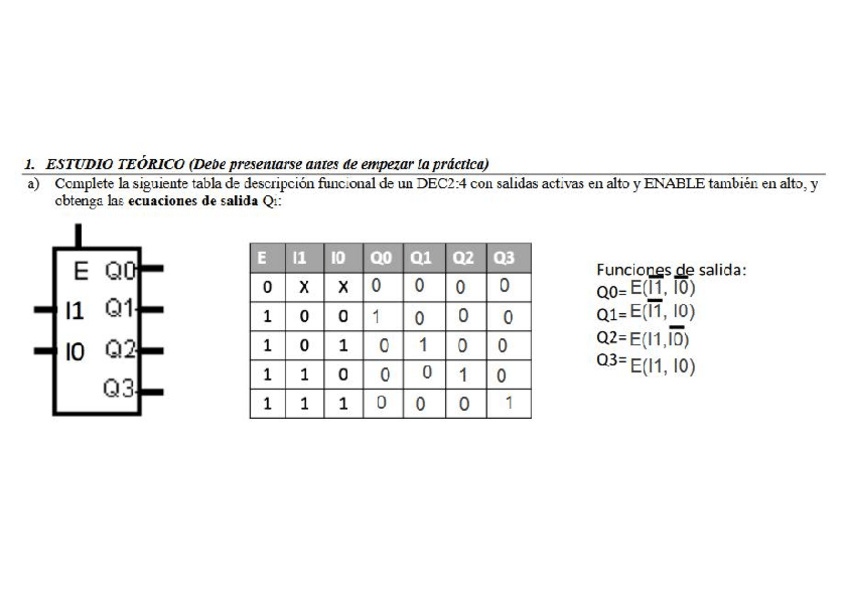 1. ESTUDIO TEÓRICO (Debe presentarse antes de empezar la práctica)

a) Complete la siguiente tabla de descripción funcional de un DEC2:4 con salidas activas en alto y ENABLE también en alto, y obtenga las ecuaciones de salida Qi:

E Q0
I1 Q1
I0 Q2
Q3

| E | I1 | I0 | Q0 | Q1 | Q2 | Q3 |
|---|---|---|---|---|---|---|
| 0 | X | X | 0 | 0 | 0 | 0 |
| 1 | 0 | 0 | 1 | 0 | 0 | 0 |
| 1 | 0 | 1 | 0 | 1 | 0 | 0 |
| 1 | 1 | 0 | 0 | 0 | 1 | 0 |
| 1 | 1 | 1 | 0 | 0 | 0 | 1 |

Funciones de salida:
Q0= $E(\overline{I1}, \overline{I0})$
Q1= $E(\overline{I1}, I0)$
Q2= $E(I1, \overline{I0})$
Q3= $E(I1, I0)$